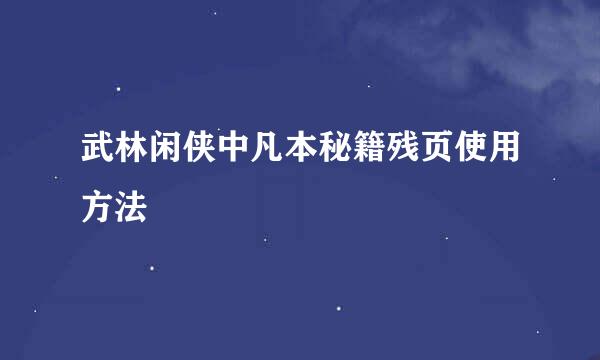 武林闲侠中凡本秘籍残页使用方法